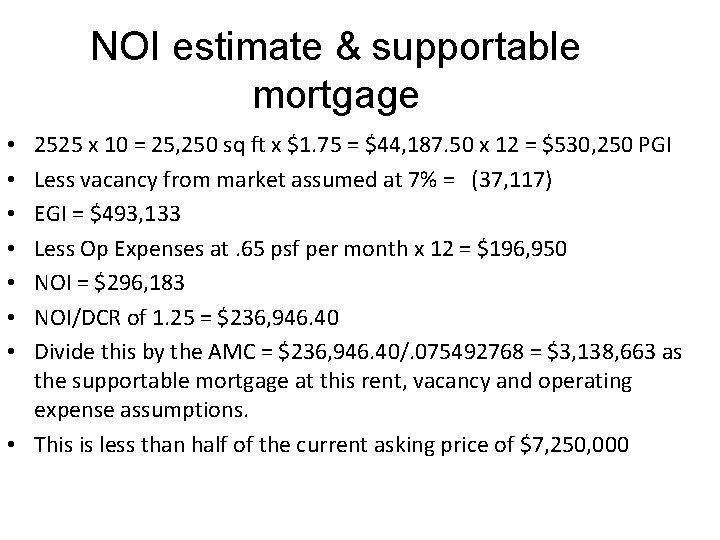 NOI estimate & supportable mortgage

• 2525 x 10 = 25,250 sq ft x $1.75 = $44,187.50 x 12 = $530,250 PGI
• Less vacancy from market assumed at 7% = (37,117)
• EGI = $493,133
• Less Op Expenses at .65 psf per month x 12 = $196,950
• NOI = $296,183
• NOI/DCR of 1.25 = $236,946.40
• Divide this by the AMC = $236,946.40/.075492768 = $3,138,663 as the supportable mortgage at this rent, vacancy and operating expense assumptions.
• This is less than half of the current asking price of $7,250,000